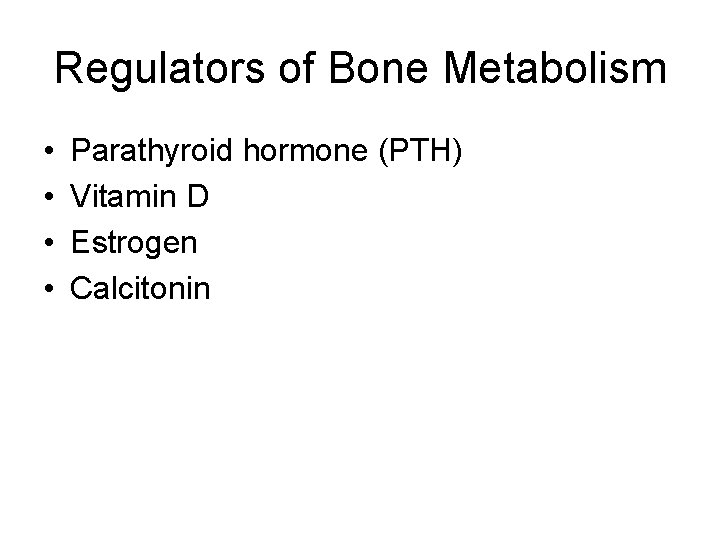 Regulators of Bone Metabolism

• Parathyroid hormone (PTH)
• Vitamin D
• Estrogen
• Calcitonin